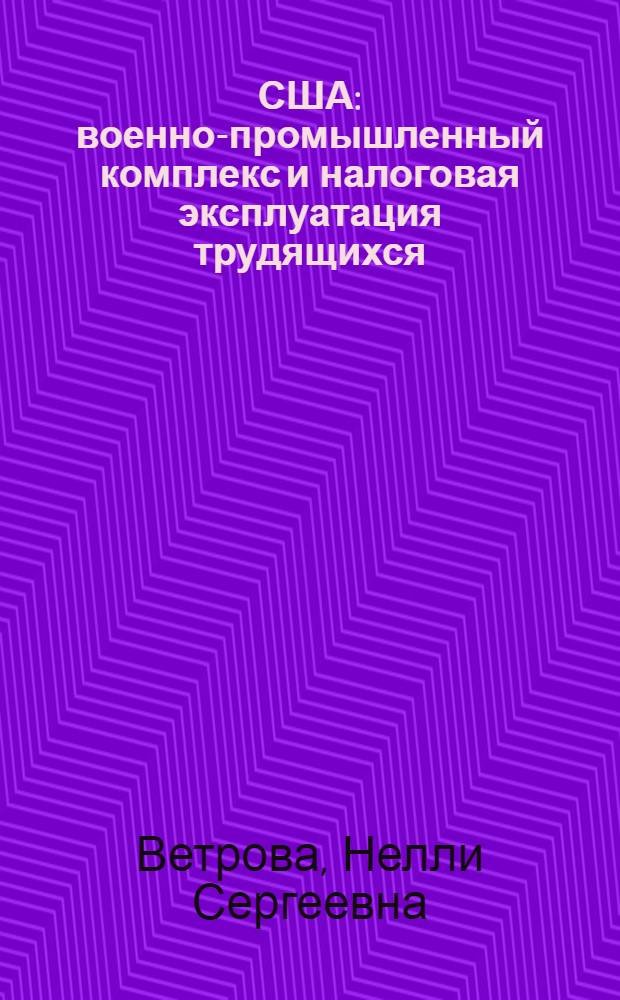 США: военно-промышленный комплекс и налоговая эксплуатация трудящихся

Ветрова, Нелли Сергеевна